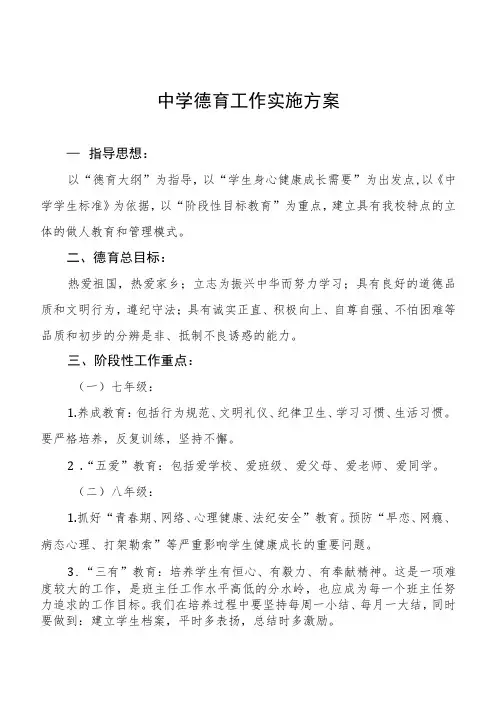 中学德育工作实施方案

一　指导思想：

以“德育大纲”为指导，以“学生身心健康成长需要”为出发点，以《中学学生标准》为依据，以“阶段性目标教育”为重点，建立具有我校特点的立体的做人教育和管理模式。

二、德育总目标：

热爱祖国，热爱家乡；立志为振兴中华而努力学习；具有良好的道德品质和文明行为，遵纪守法；具有诚实正直、积极向上、自尊自强、不怕困难等品质和初步的分辨是非、抵制不良诱惑的能力。

三、阶段性工作重点：

（一）七年级：

1.养成教育：包括行为规范、文明礼仪、纪律卫生、学习习惯、生活习惯。要严格培养，反复训练，坚持不懈。

2．“五爱”教育：包括爱学校、爱班级、爱父母、爱老师、爱同学。

（二）八年级：

1.抓好“青春期、网络、心理健康、法纪安全”教育。预防“早恋、网瘾、病态心理、打架勒索”等严重影响学生健康成长的重要问题。

3．“三有”教育：培养学生有恒心、有毅力、有奉献精神。这是一项难度较大的工作，是班主任工作水平高低的分水岭，也应成为每一个班主任努力追求的工作目标。我们在培养过程中要坚持每周一小结、每月一大结，同时要做到：建立学生档案，平时多表扬，总结时多激励。